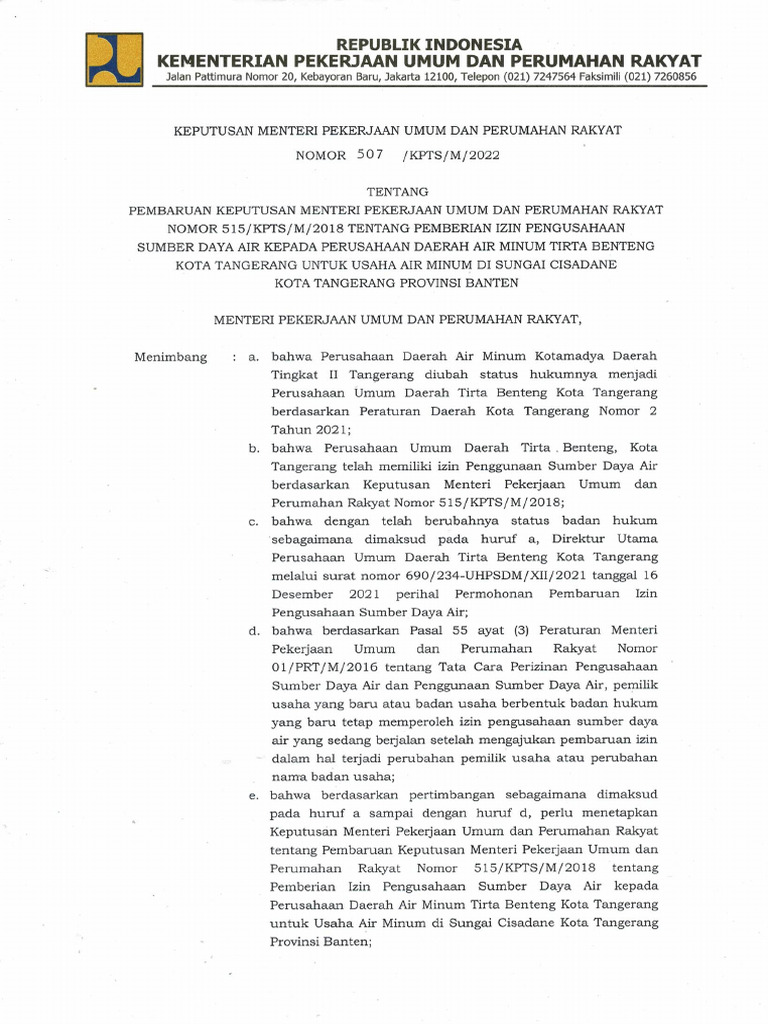 REPUBLIK INDONESIA
KEMENTERIAN PEKERJAAN UMUM DAN PERUMAHAN RAKYAT
Jalan Pattimura Nomor 20, Kebayoran Baru, Jakarta 12100, Telepon (021) 7247564 Faksimili (021) 7260856

KEPUTUSAN MENTERI PEKERJAAN UMUM DAN PERUMAHAN RAKYAT

NOMOR 507 /KPTS/M/2022

TENTANG
PEMBARUAN KEPUTUSAN MENTERI PEKERJAAN UMUM DAN PERUMAHAN RAKYAT NOMOR 515/KPTS/M/2018 TENTANG PEMBERIAN IZIN PENGUSAHAAN SUMBER DAYA AIR KEPADA PERUSAHAAN DAERAH AIR MINUM TIRTA BENTENG KOTA TANGERANG UNTUK USAHA AIR MINUM DI SUNGAI CISADANE KOTA TANGERANG PROVINSI BANTEN

MENTERI PEKERJAAN UMUM DAN PERUMAHAN RAKYAT,

Menimbang : a. bahwa Perusahaan Daerah Air Minum Kotamadya Daerah Tingkat II Tangerang diubah status hukumnya menjadi Perusahaan Umum Daerah Tirta Benteng Kota Tangerang berdasarkan Peraturan Daerah Kota Tangerang Nomor 2 Tahun 2021;

b. bahwa Perusahaan Umum Daerah Tirta Benteng, Kota Tangerang telah memiliki izin Penggunaan Sumber Daya Air berdasarkan Keputusan Menteri Pekerjaan Umum dan Perumahan Rakyat Nomor 515/KPTS/M/2018;

c. bahwa dengan telah berubahnya status badan hukum sebagaimana dimaksud pada huruf a, Direktur Utama Perusahaan Umum Daerah Tirta Benteng Kota Tangerang melalui surat nomor 690/234-UHPSDM/XII/2021 tanggal 16 Desember 2021 perihal Permohonan Pembaruan Izin Pengusahaan Sumber Daya Air;

d. bahwa berdasarkan Pasal 55 ayat (3) Peraturan Menteri Pekerjaan Umum dan Perumahan Rakyat Nomor 01/PRT/M/2016 tentang Tata Cara Perizinan Pengusahaan Sumber Daya Air dan Penggunaan Sumber Daya Air, pemilik usaha yang baru atau badan usaha berbentuk badan hukum yang baru tetap memperoleh izin pengusahaan sumber daya air yang sedang berjalan setelah mengajukan pembaruan izin dalam hal terjadi perubahan pemilik usaha atau perubahan nama badan usaha;

e. bahwa berdasarkan pertimbangan sebagaimana dimaksud pada huruf a sampai dengan huruf d, perlu menetapkan Keputusan Menteri Pekerjaan Umum dan Perumahan Rakyat tentang Pembaruan Keputusan Menteri Pekerjaan Umum dan Perumahan Rakyat Nomor 515/KPTS/M/2018 tentang Pemberian Izin Pengusahaan Sumber Daya Air kepada Perusahaan Daerah Air Minum Tirta Benteng Kota Tangerang untuk Usaha Air Minum di Sungai Cisadane Kota Tangerang Provinsi Banten;